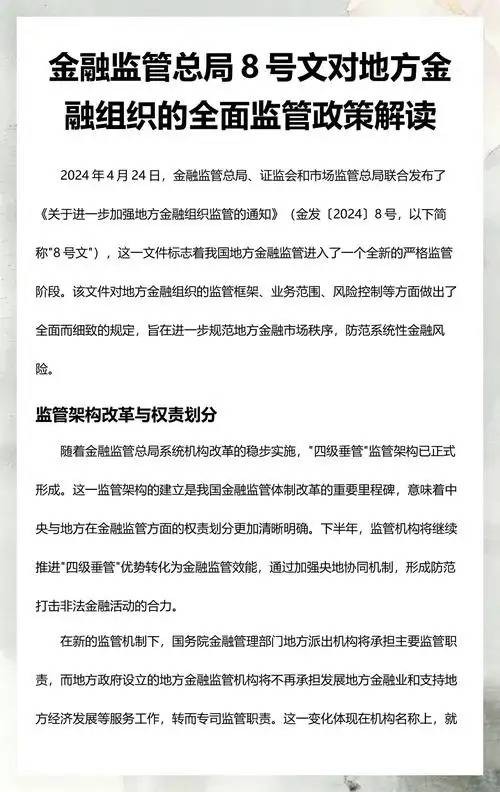 金融监管总局 8 号文对地方金融组织的全面监管政策解读

2024 年 4 月 24 日，金融监管总局、证监会和市场监管总局联合发布了《关于进一步加强地方金融组织监管的通知》（金发〔2024〕8 号，以下简称"8 号文"），这一文件标志着我国地方金融监管进入了一个全新的严格监管阶段。该文件对地方金融组织的监管框架、业务范围、风险控制等方面做出了全面而细致的规定，旨在进一步规范地方金融市场秩序，防范系统性金融风险。

监管架构改革与权责划分

随着金融监管总局系统机构改革的稳步实施，"四级垂管"监管架构已正式形成。这一监管架构的建立是我国金融监管体制改革的重要里程碑，意味着中央与地方在金融监管方面的权责划分更加清晰明确。下半年，监管机构将继续推进"四级垂管"优势转化为金融监管效能，通过加强央地协同机制，形成防范打击非法金融活动的合力。

在新的监管机制下，国务院金融管理部门地方派出机构将承担主要监管职责，而地方政府设立的地方金融监管机构将不再承担发展地方金融业和支持地方经济发展等服务工作，转而专司监管职责。这一变化体现在机构名称上，就